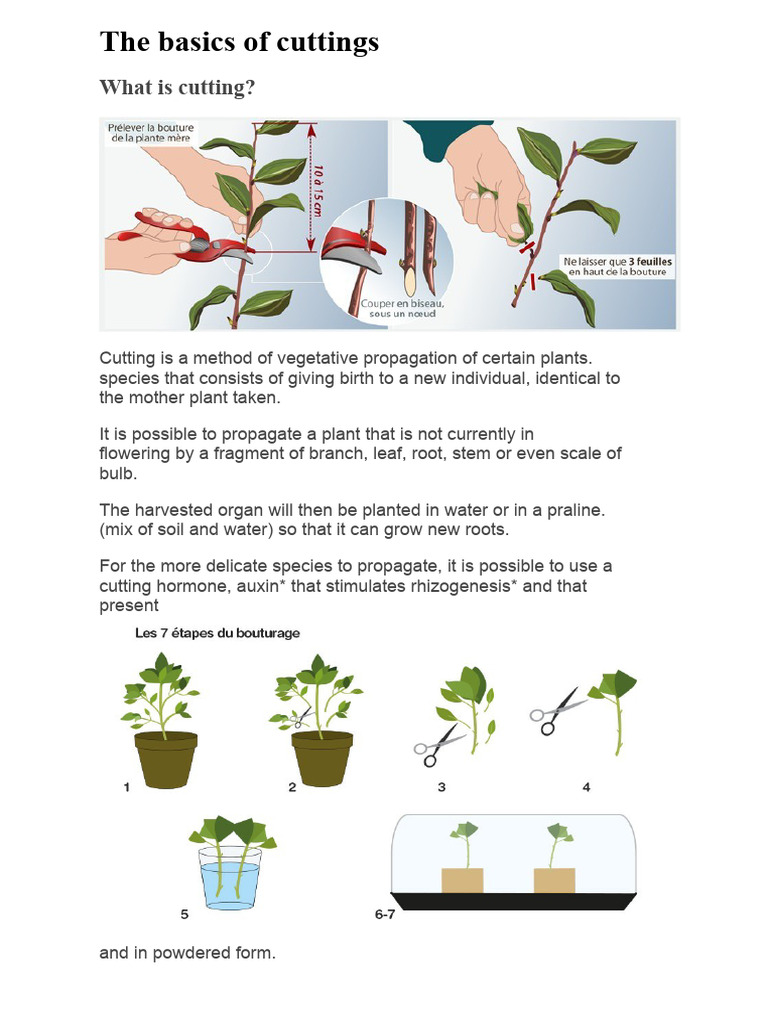 The basics of cuttings

What is cutting?

Prélever la bouture de la plante mère

10 à 15 cm

Couper en biseau, sous un nœud

Ne laisser que 3 feuilles en haut de la bouture

Cutting is a method of vegetative propagation of certain plants. species that consists of giving birth to a new individual, identical to the mother plant taken.

It is possible to propagate a plant that is not currently in flowering by a fragment of branch, leaf, root, stem or even scale of bulb.

The harvested organ will then be planted in water or in a praline. (mix of soil and water) so that it can grow new roots.

For the more delicate species to propagate, it is possible to use a cutting hormone, auxin* that stimulates rhizogenesis* and that present

Les 7 étapes du bouturage

1

2

3

4

5

6-7

and in powdered form.